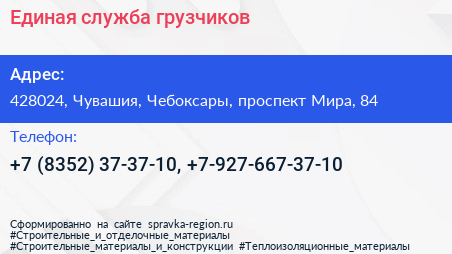 Единая служба грузчиков

Адрес:

428024, Чувашия, Чебоксары, проспект Мира, 84

Телефон:

+7 (8352) 37-37-10, +7-927-667-37-10

Сформированно на сайте spravka-region.ru
#Строительные_и_отделочные_материалы
#Строительные_материалы_и_конструкции #Теплоизоляционные_материалы